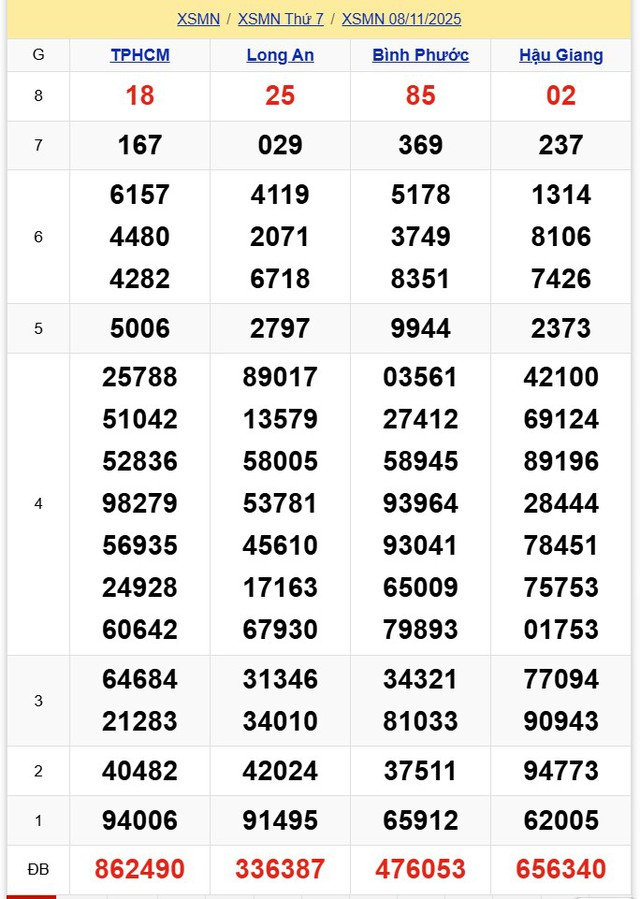 XSMN / XSMN Thứ 7 / XSMN 08/11/2025

| G | TPHCM | Long An | Bình Phước | Hậu Giang |
|---|---|---|---|---|
| 8 | 18 | 25 | 85 | 02 |
| 7 | 167 | 029 | 369 | 237 |
| 6 | 6157 4480 4282 | 4119 2071 6718 | 5178 3749 8351 | 1314 8106 7426 |
| 5 | 5006 | 2797 | 9944 | 2373 |
| 4 | 25788 51042 52836 98279 56935 24928 60642 | 89017 13579 58005 53781 45610 17163 67930 | 03561 27412 58945 93964 93041 65009 79893 | 42100 69124 89196 28444 78451 75753 01753 |
| 3 | 64684 21283 | 31346 34010 | 34321 81033 | 77094 90943 |
| 2 | 40482 | 42024 | 37511 | 94773 |
| 1 | 94006 | 91495 | 65912 | 62005 |
| ĐB | 862490 | 336387 | 476053 | 656340 |